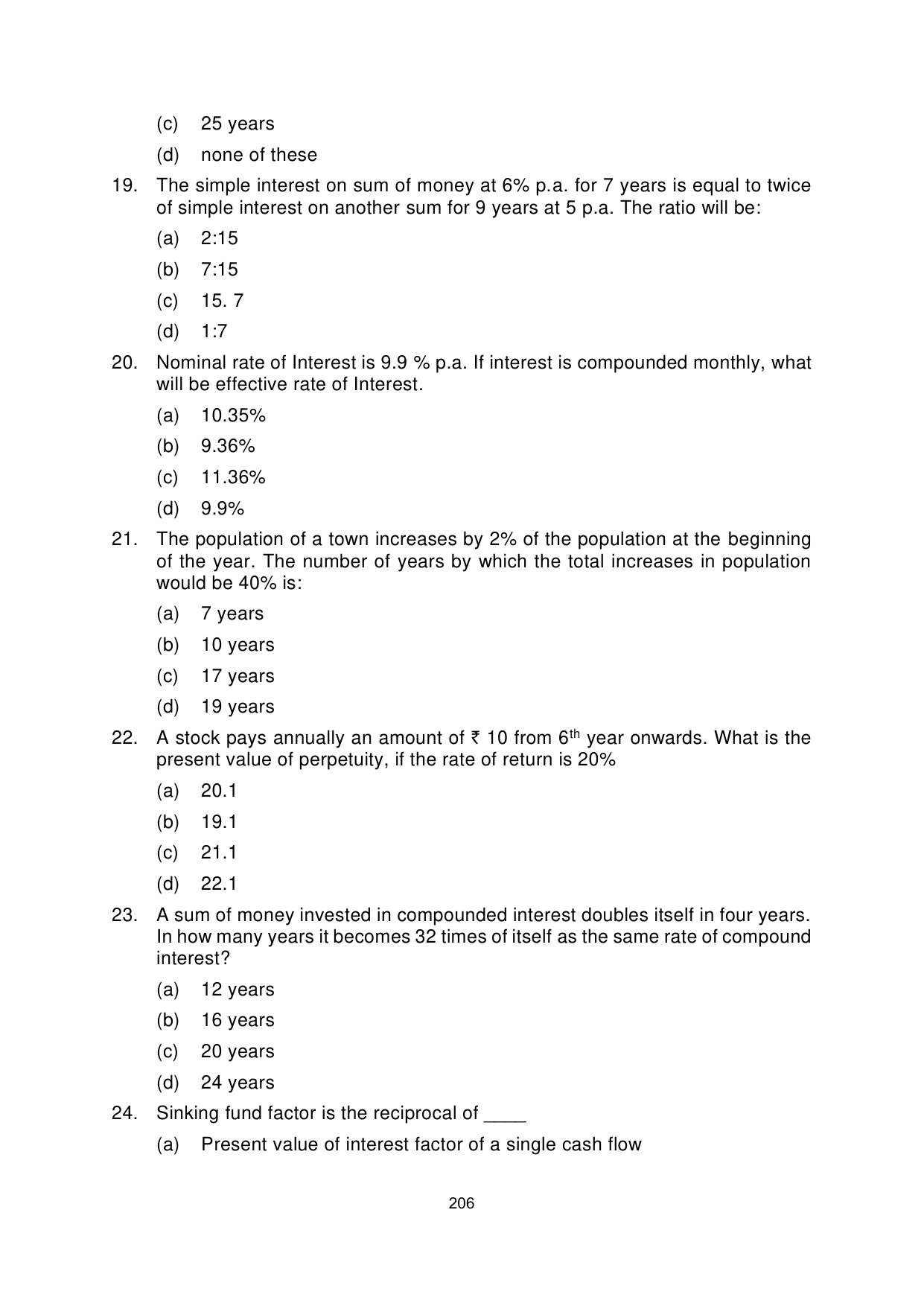 (c) 25 years

(d) none of these

19. The simple interest on sum of money at 6% p.a. for 7 years is equal to twice of simple interest on another sum for 9 years at 5 p.a. The ratio will be:

(a) 2:15

(b) 7:15

(c) 15. 7

(d) 1:7

20. Nominal rate of Interest is 9.9 % p.a. If interest is compounded monthly, what will be effective rate of Interest.

(a) 10.35%

(b) 9.36%

(c) 11.36%

(d) 9.9%

21. The population of a town increases by 2% of the population at the beginning of the year. The number of years by which the total increases in population would be 40% is:

(a) 7 years

(b) 10 years

(c) 17 years

(d) 19 years

22. A stock pays annually an amount of ₹ 10 from $6^{th}$ year onwards. What is the present value of perpetuity, if the rate of return is 20%

(a) 20.1

(b) 19.1

(c) 21.1

(d) 22.1

23. A sum of money invested in compounded interest doubles itself in four years. In how many years it becomes 32 times of itself as the same rate of compound interest?

(a) 12 years

(b) 16 years

(c) 20 years

(d) 24 years

24. Sinking fund factor is the reciprocal of ____

(a) Present value of interest factor of a single cash flow

206